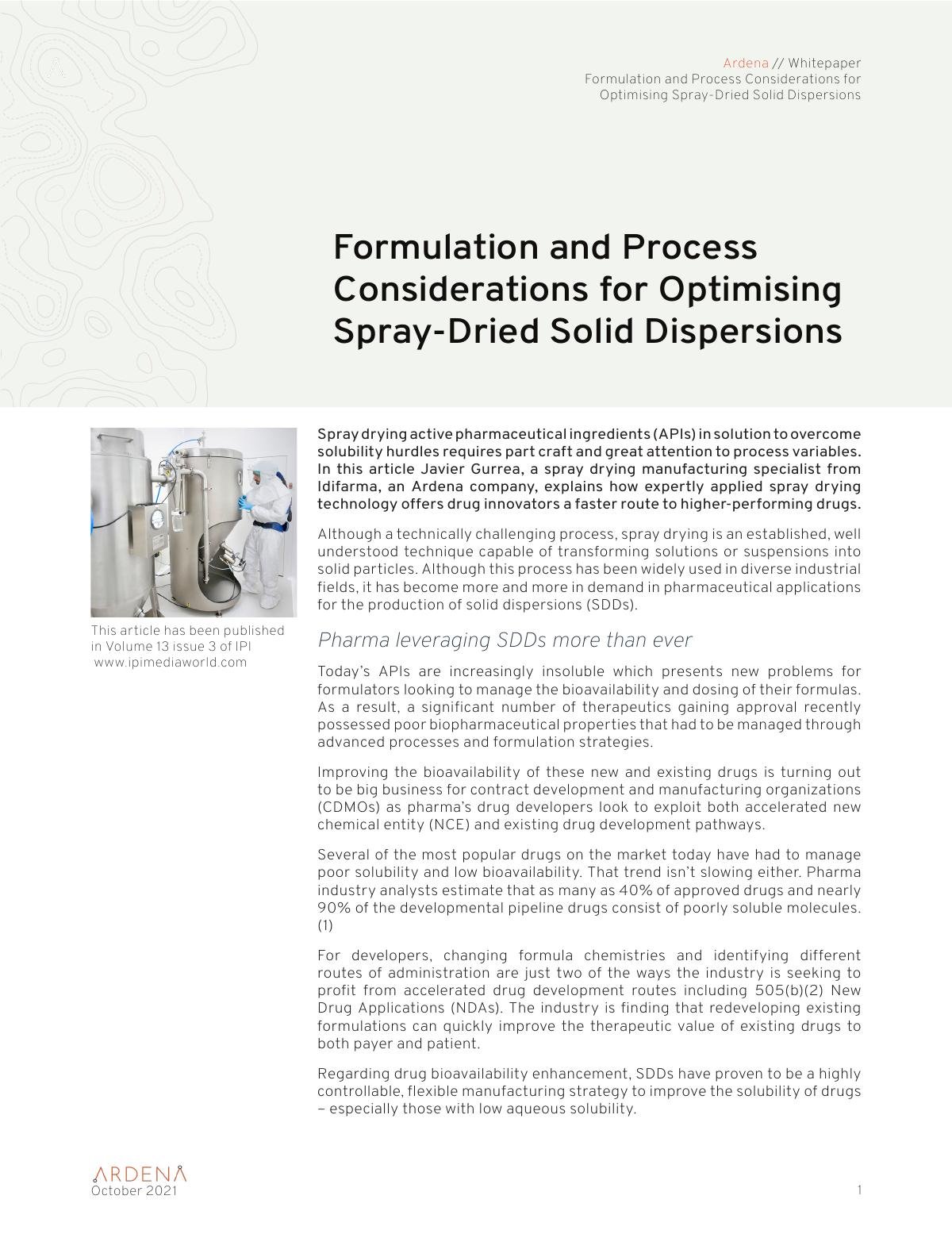 Ardena // Whitepaper
Formulation and Process Considerations for Optimising Spray-Dried Solid Dispersions

Formulation and Process Considerations for Optimising Spray-Dried Solid Dispersions

This article has been published in Volume 13 issue 3 of IPI www.ipimediaworld.com

Spray drying active pharmaceutical ingredients (APIs) in solution to overcome solubility hurdles requires part craft and great attention to process variables. In this article Javier Gurrea, a spray drying manufacturing specialist from Idifarma, an Ardena company, explains how expertly applied spray drying technology offers drug innovators a faster route to higher-performing drugs.

Although a technically challenging process, spray drying is an established, well understood technique capable of transforming solutions or suspensions into solid particles. Although this process has been widely used in diverse industrial fields, it has become more and more in demand in pharmaceutical applications for the production of solid dispersions (SDDs).

Pharma leveraging SDDs more than ever

Today's APIs are increasingly insoluble which presents new problems for formulators looking to manage the bioavailability and dosing of their formulas. As a result, a significant number of therapeutics gaining approval recently possessed poor biopharmaceutical properties that had to be managed through advanced processes and formulation strategies.

Improving the bioavailability of these new and existing drugs is turning out to be big business for contract development and manufacturing organizations (CDMOs) as pharma's drug developers look to exploit both accelerated new chemical entity (NCE) and existing drug development pathways.

Several of the most popular drugs on the market today have had to manage poor solubility and low bioavailability. That trend isn't slowing either. Pharma industry analysts estimate that as many as 40% of approved drugs and nearly 90% of the developmental pipeline drugs consist of poorly soluble molecules. (1)

For developers, changing formula chemistries and identifying different routes of administration are just two of the ways the industry is seeking to profit from accelerated drug development routes including 505(b)(2) New Drug Applications (NDAs). The industry is finding that redeveloping existing formulations can quickly improve the therapeutic value of existing drugs to both payer and patient.

Regarding drug bioavailability enhancement, SDDs have proven to be a highly controllable, flexible manufacturing strategy to improve the solubility of drugs – especially those with low aqueous solubility.

ARDENA
October 2021

1